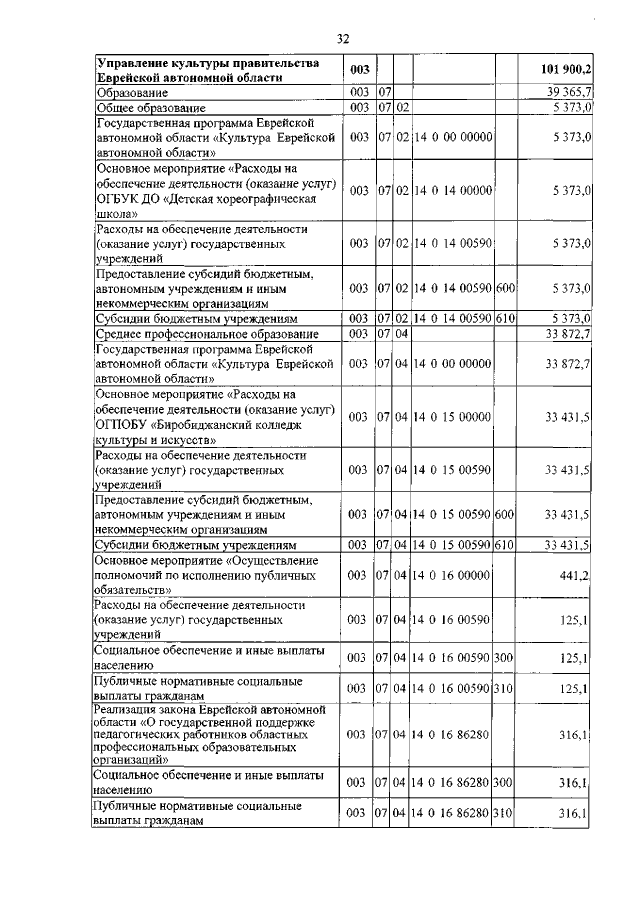 32

| Управление культуры правительства Еврейской автономной области | 003 |  |  |  |  | 101 900,2 |
|---|---|---|---|---|---|---|
| Образование | 003 | 07 |  |  |  | 39 365,7 |
| Общее образование | 003 | 07 | 02 |  |  | 5 373,0 |
| Государственная программа Еврейской автономной области «Культура Еврейской автономной области» | 003 | 07 | 02 | 14 0 00 00000 |  | 5 373,0 |
| Основное мероприятие «Расходы на обеспечение деятельности (оказание услуг) ОГБУК ДО «Детская хореографическая школа» | 003 | 07 | 02 | 14 0 14 00000 |  | 5 373,0 |
| Расходы на обеспечение деятельности (оказание услуг) государственных учреждений | 003 | 07 | 02 | 14 0 14 00590 |  | 5 373,0 |
| Предоставление субсидий бюджетным, автономным учреждениям и иным некоммерческим организациям | 003 | 07 | 02 | 14 0 14 00590 | 600 | 5 373,0 |
| Субсидии бюджетным учреждениям | 003 | 07 | 02 | 14 0 14 00590 | 610 | 5 373,0 |
| Среднее профессиональное образование | 003 | 07 | 04 |  |  | 33 872,7 |
| Государственная программа Еврейской автономной области «Культура Еврейской автономной области» | 003 | 07 | 04 | 14 0 00 00000 |  | 33 872,7 |
| Основное мероприятие «Расходы на обеспечение деятельности (оказание услуг) ОГПОБУ «Биробиджанский колледж культуры и искусств» | 003 | 07 | 04 | 14 0 15 00000 |  | 33 431,5 |
| Расходы на обеспечение деятельности (оказание услуг) государственных учреждений | 003 | 07 | 04 | 14 0 15 00590 |  | 33 431,5 |
| Предоставление субсидий бюджетным, автономным учреждениям и иным некоммерческим организациям | 003 | 07 | 04 | 14 0 15 00590 | 600 | 33 431,5 |
| Субсидии бюджетным учреждениям | 003 | 07 | 04 | 14 0 15 00590 | 610 | 33 431,5 |
| Основное мероприятие «Осуществление полномочий по исполнению публичных обязательств» | 003 | 07 | 04 | 14 0 16 00000 |  | 441,2 |
| Расходы на обеспечение деятельности (оказание услуг) государственных учреждений | 003 | 07 | 04 | 14 0 16 00590 |  | 125,1 |
| Социальное обеспечение и иные выплаты населению | 003 | 07 | 04 | 14 0 16 00590 | 300 | 125,1 |
| Публичные нормативные социальные выплаты гражданам | 003 | 07 | 04 | 14 0 16 00590 | 310 | 125,1 |
| Реализация закона Еврейской автономной области «О государственной поддержке педагогических работников областных профессиональных образовательных организаций» | 003 | 07 | 04 | 14 0 16 86280 |  | 316,1 |
| Социальное обеспечение и иные выплаты населению | 003 | 07 | 04 | 14 0 16 86280 | 300 | 316,1 |
| Публичные нормативные социальные выплаты гражданам | 003 | 07 | 04 | 14 0 16 86280 | 310 | 316,1 |